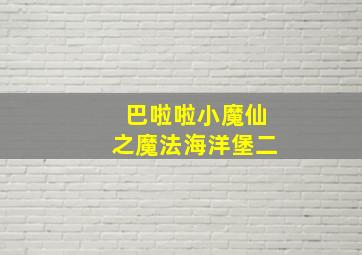 巴啦啦小魔仙
之魔法海洋堡二